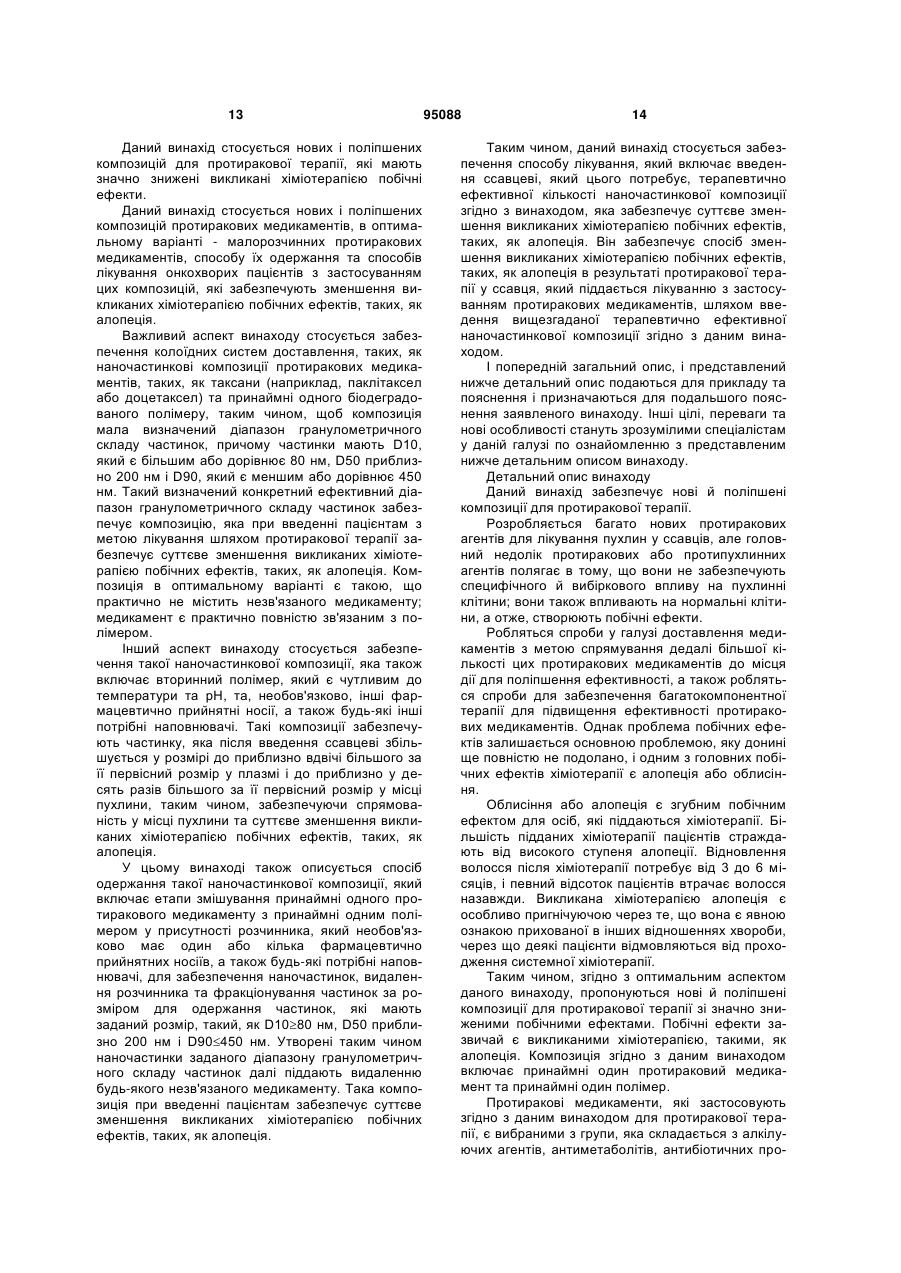 13 95088 14

Даний винахід стосується нових і поліпшених композицій для протиракової терапії, які мають значно знижені викликані хіміотерапією побічні ефекти.

Даний винахід стосується нових і поліпшених композицій протиракових медикаментів, в оптимальному варіанті - малорозчинних протиракових медикаментів, способу їх одержання та способів лікування онкохворих пацієнтів з застосуванням цих композицій, які забезпечують зменшення викликаних хіміотерапією побічних ефектів, таких, як алопеція.

Важливий аспект винаходу стосується забезпечення колоїдних систем доставлення, таких, як наночастинкові композиції протиракових медикаментів, таких, як таксани (наприклад, паклітаксел або доцетаксел) та принаймні одного біодеградованого полімеру, таким чином, щоб композиція мала визначений діапазон гранулометричного складу частинок, причому частинки мають D10, який є більшим або дорівнює 80 нм, D50 приблизно 200 нм і D90, який є меншим або дорівнює 450 нм. Такий визначений конкретний ефективний діапазон гранулометричного складу частинок забезпечує композицію, яка при введенні пацієнтам з метою лікування шляхом протиракової терапії забезпечує суттєве зменшення викликаних хіміотерапією побічних ефектів, таких, як алопеція. Композиція в оптимальному варіанті є такою, що практично не містить незв'язаного медикаменту; медикамент є практично повністю зв'язаним з полімером.

Інший аспект винаходу стосується забезпечення такої наночастинкової композиції, яка також включає вторинний полімер, який є чутливим до температури та pH, та, необов'язково, інші фармацевтично прийнятні носії, а також будь-які інші потрібні наповнювачі. Такі композиції забезпечують частинку, яка після введення ссавцеві збільшується у розмірі до приблизно вдвічі більшого за її первісний розмір у плазмі і до приблизно у десять разів більшого за її первісний розмір у місці пухлини, таким чином, забезпечуючи спрямованість у місці пухлини та суттєве зменшення викликаних хіміотерапією побічних ефектів, таких, як алопеція.

У цьому винаході також описується спосіб одержання такої наночастинкової композиції, який включає етапи змішування принаймні одного протиракового медикаменту з принаймні одним полімером у присутності розчинника, який необов'язково має один або кілька фармацевтично прийнятних носіїв, а також будь-які потрібні наповнювачі, для забезпечення наночастинок, видалення розчинника та фракціонування частинок за розміром для одержання частинок, які мають заданий розмір, такий, як D10≥80 нм, D50 приблизно 200 нм і D90≤450 нм. Утворені таким чином наночастинки заданого діапазону гранулометричного складу частинок далі піддають видаленню будь-якого незв'язаного медикаменту. Така композиція при введенні пацієнтам забезпечує суттєве зменшення викликаних хіміотерапією побічних ефектів, таких, як алопеція.

Таким чином, даний винахід стосується забезпечення способу лікування, який включає введення ссавцеві, який цього потребує, терапевтично ефективної кількості наночастинкової композиції згідно з винаходом, яка забезпечує суттєве зменшення викликаних хіміотерапією побічних ефектів, таких, як алопеція. Він забезпечує спосіб зменшення викликаних хіміотерапією побічних ефектів, таких, як алопеція в результаті протиракової терапії у ссавця, який піддається лікуванню з застосуванням протиракових медикаментів, шляхом введення вищезгаданої терапевтично ефективної наночастинкової композиції згідно з даним винаходом.

І попередній загальний опис, і представлений нижче детальний опис подаються для прикладу та пояснення і призначаються для подальшого пояснення заявленого винаходу. Інші цілі, переваги та нові особливості стануть зрозумілими спеціалістам у даній галузі по ознайомленню з представленим нижче детальним описом винаходу.

Детальний опис винаходу

Даний винахід забезпечує нові й поліпшені композиції для протиракової терапії.

Розробляється багато нових протиракових агентів для лікування пухлин у ссавців, але головний недолік протиракових або протипухлинних агентів полягає в тому, що вони не забезпечують специфічного й вибіркового впливу на пухлинні клітини; вони також впливають на нормальні клітини, а отже, створюють побічні ефекти.

Робляться спроби у галузі доставлення медикаментів з метою спрямування дедалі більшої кількості цих протиракових медикаментів до місця дії для поліпшення ефективності, а також робляться спроби для забезпечення багатокомпонентної терапії для підвищення ефективності протиракових медикаментів. Однак проблема побічних ефектів залишається основною проблемою, яку донині ще повністю не подолано, і одним з головних побічних ефектів хіміотерапії є алопеція або облисіння.

Облисіння або алопеція є згубним побічним ефектом для осіб, які піддаються хіміотерапії. Більшість підданих хіміотерапії пацієнтів страждають від високого ступеня алопеції. Відновлення волосся після хіміотерапії потребує від 3 до 6 місяців, і певний відсоток пацієнтів втрачає волосся назавжди. Викликана хіміотерапією алопеція є особливо пригнічуючою через те, що вона є явною ознакою прихованої в інших відношеннях хвороби, через що деякі пацієнти відмовляються від проходження системної хіміотерапії.

Таким чином, згідно з оптимальним аспектом даного винаходу, пропонуються нові й поліпшені композиції для протиракової терапії зі значно зниженими побічними ефектами. Побічні ефекти зазвичай є викликаними хіміотерапією, такими, як алопеція. Композиція згідно з даним винаходом включає принаймні один протираковий медикамент та принаймні один полімер.

Протиракові медикаменти, які застосовують згідно з даним винаходом для протиракової терапії, є вибраними з групи, яка складається з алкілуючих агентів, антиметаболітів, антибіотичних про-